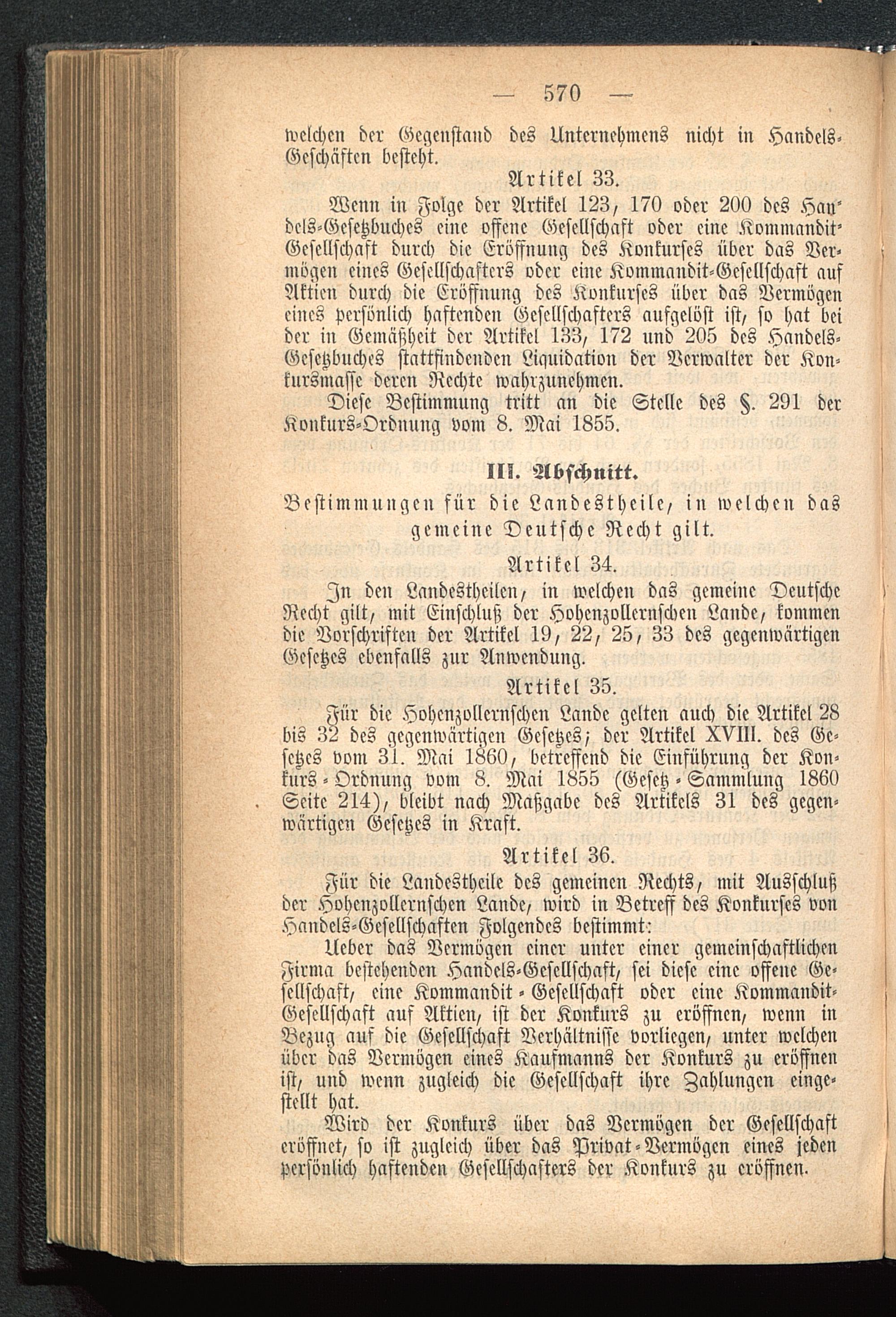 — 570 —

welchen der Gegenstand des Unternehmens nicht in Handels-Geschäften besteht.

Artikel 33.

Wenn in Folge der Artikel 123, 170 oder 200 des Handels-Gesetzbuches eine offene Gesellschaft oder eine Kommandit-Gesellschaft durch die Eröffnung des Konkurses über das Vermögen eines Gesellschafters oder eine Kommandit-Gesellschaft auf Aktien durch die Eröffnung des Konkurses über das Vermögen eines persönlich haftenden Gesellschafters aufgelöst ist, so hat bei der in Gemäßheit der Artikel 133, 172 und 205 des Handels-Gesetzbuches stattfindenden Liquidation der Verwalter der Konkursmasse deren Rechte wahrzunehmen.

Diese Bestimmung tritt an die Stelle des §. 291 der Konkurs-Ordnung vom 8. Mai 1855.

III. Abschnitt.

Bestimmungen für die Landestheile, in welchen das gemeine Deutsche Recht gilt.

Artikel 34.

In den Landestheilen, in welchen das gemeine Deutsche Recht gilt, mit Einschluß der Hohenzollernschen Lande, kommen die Vorschriften der Artikel 19, 22, 25, 33 des gegenwärtigen Gesetzes ebenfalls zur Anwendung.

Artikel 35.

Für die Hohenzollernschen Lande gelten auch die Artikel 28 bis 32 des gegenwärtigen Gesetzes; der Artikel XVIII. des Gesetzes vom 31. Mai 1860, betreffend die Einführung der Konkurs-Ordnung vom 8. Mai 1855 (Gesetz-Sammlung 1860 Seite 214), bleibt nach Maßgabe des Artikels 31 des gegenwärtigen Gesetzes in Kraft.

Artikel 36.

Für die Landestheile des gemeinen Rechts, mit Ausschluß der Hohenzollernschen Lande, wird in Betreff des Konkurses von Handels-Gesellschaften Folgendes bestimmt:

Ueber das Vermögen einer unter einer gemeinschaftlichen Firma bestehenden Handels-Gesellschaft, sei diese eine offene Gesellschaft, eine Kommandit-Gesellschaft oder eine Kommandit-Gesellschaft auf Aktien, ist der Konkurs zu eröffnen, wenn in Bezug auf die Gesellschaft Verhältnisse vorliegen, unter welchen über das Vermögen eines Kaufmanns der Konkurs zu eröffnen ist, und wenn zugleich die Gesellschaft ihre Zahlungen eingestellt hat.

Wird der Konkurs über das Vermögen der Gesellschaft eröffnet, so ist zugleich über das Privat-Vermögen eines jeden persönlich haftenden Gesellschafters der Konkurs zu eröffnen.